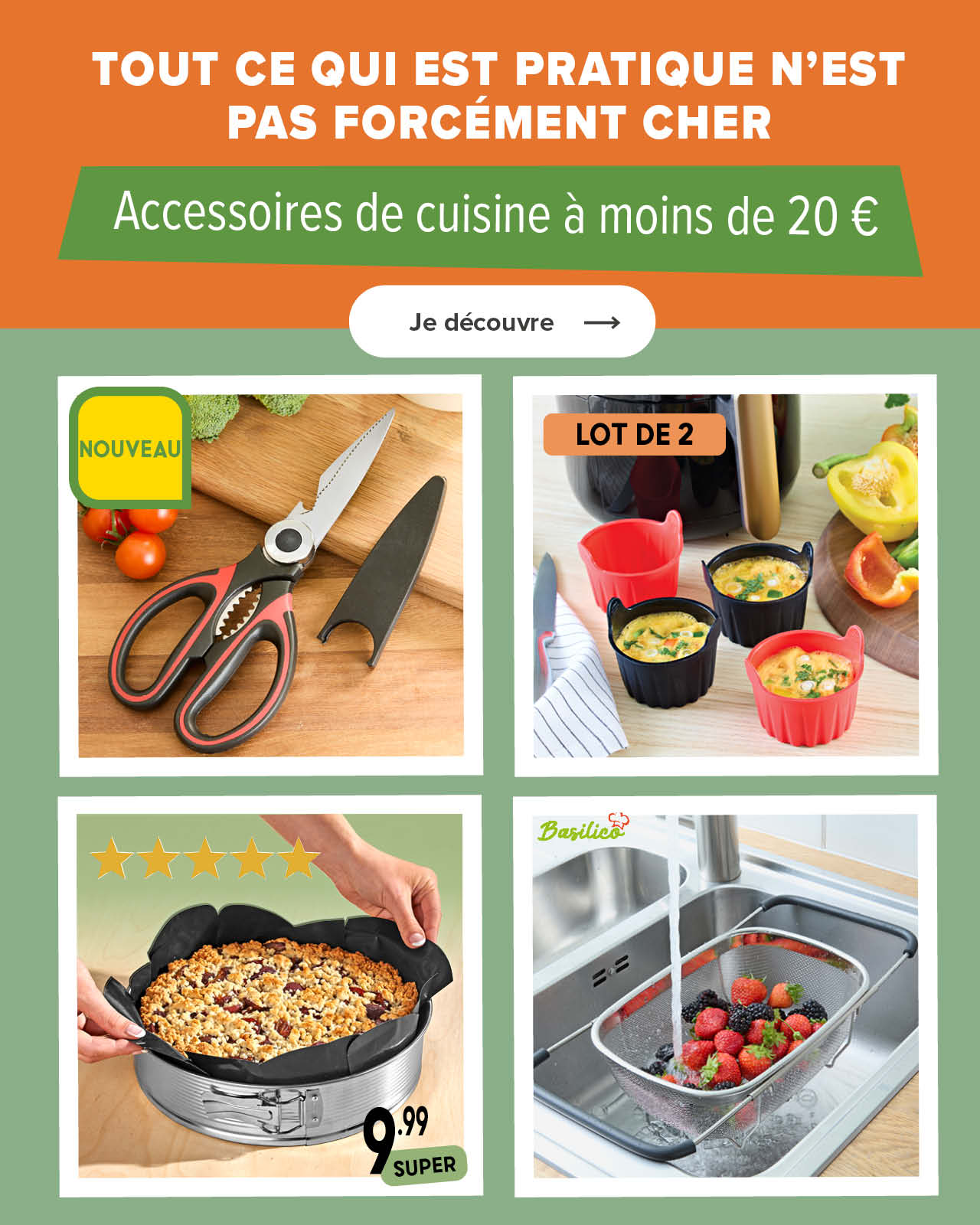 TOUT CE QUI EST PRATIQUE N'EST PAS FORCÉMENT CHER

Accessoires de cuisine à moins de 20 €

Je découvre ⟶

NOUVEAU

LOT DE 2

9.99
SUPER

Basilico